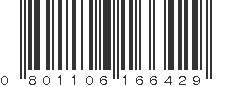 0 801106 166429